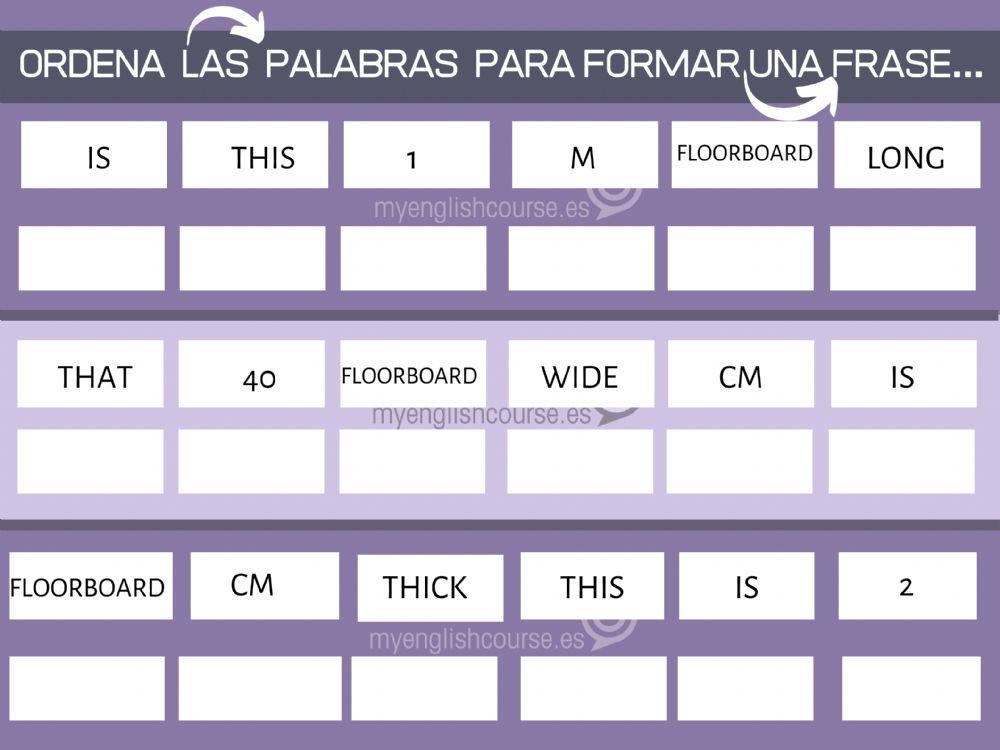 ORDENA LAS PALABRAS PARA FORMAR UNA FRASE...

IS THIS 1 M FLOORBOARD LONG

THAT 40 FLOORBOARD WIDE CM IS

FLOORBOARD CM THICK THIS IS 2

myenglishcourse.es